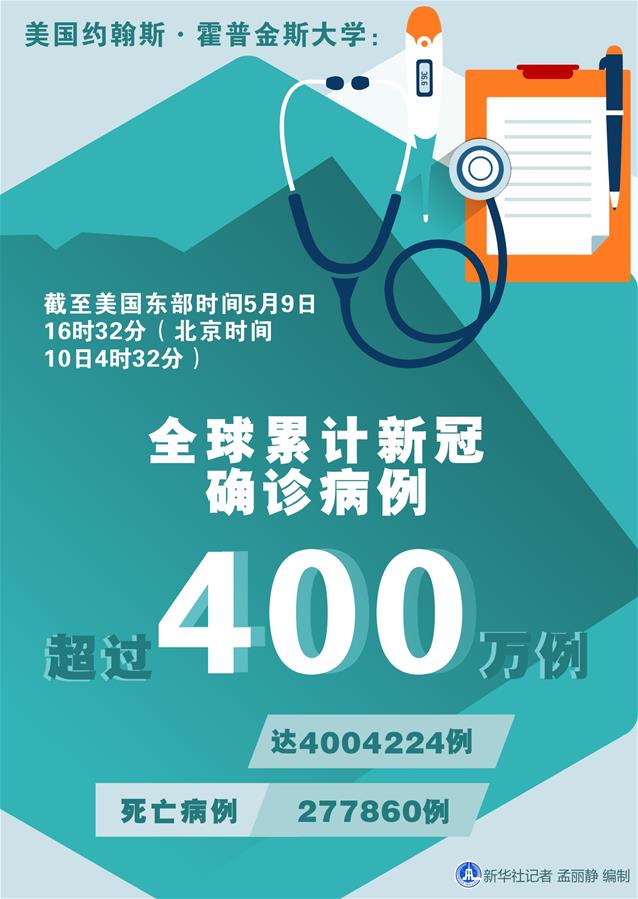 美国约翰斯·霍普金斯大学：

36.6

截至美国东部时间5月9日16时32分（北京时间10日4时32分）

全球累计新冠确诊病例

超过400万例

达4004224例

死亡病例 277860例

新华社记者 孟丽静 编制